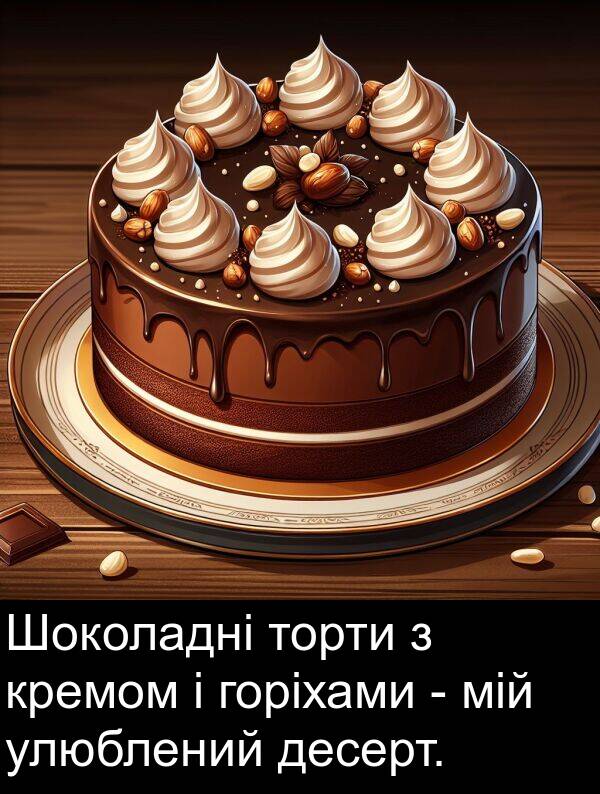 Шоколадні торти з кремом і горіхами - мій улюблений десерт.